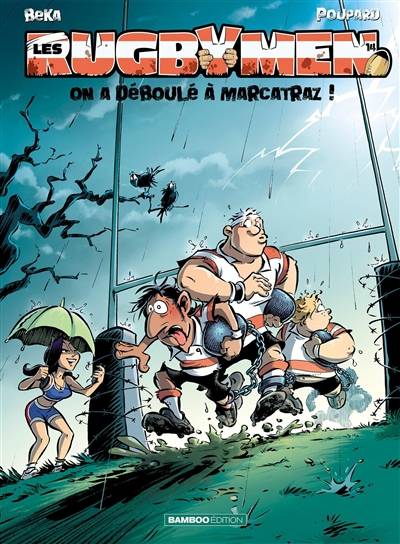 BeKa

Poupard

LES RUGBYMEN 14

ON A DÉBOULÉ À MARCATRAZ !

9

BAMBOO ÉDITION